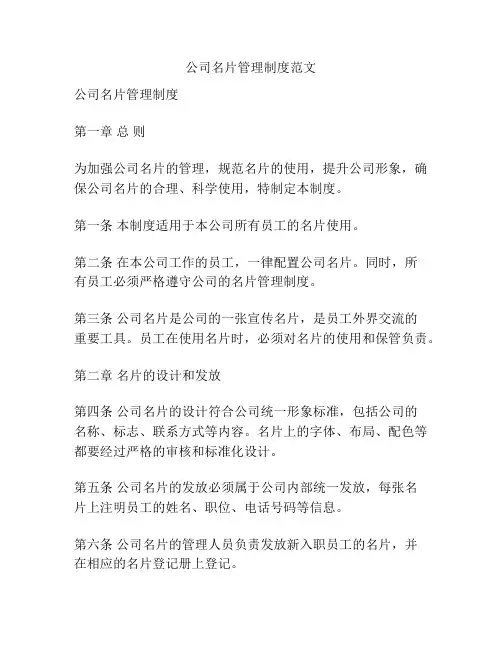 公司名片管理制度范文

公司名片管理制度

第一章 总 则

为加强公司名片的管理，规范名片的使用，提升公司形象，确保公司名片的合理、科学使用，特制定本制度。

第一条 本制度适用于本公司所有员工的名片使用。

第二条 在本公司工作的员工，一律配置公司名片。同时，所有员工必须严格遵守公司的名片管理制度。

第三条 公司名片是公司的一张宣传名片，是员工外界交流的重要工具。员工在使用名片时，必须对名片的使用和保管负责。

第二章 名片的设计和发放

第四条 公司名片的设计符合公司统一形象标准，包括公司的名称、标志、联系方式等内容。名片上的字体、布局、配色等都要经过严格的审核和标准化设计。

第五条 公司名片的发放必须属于公司内部统一发放，每张名片上注明员工的姓名、职位、电话号码等信息。

第六条 公司名片的管理人员负责发放新入职员工的名片，并在相应的名片登记册上登记。